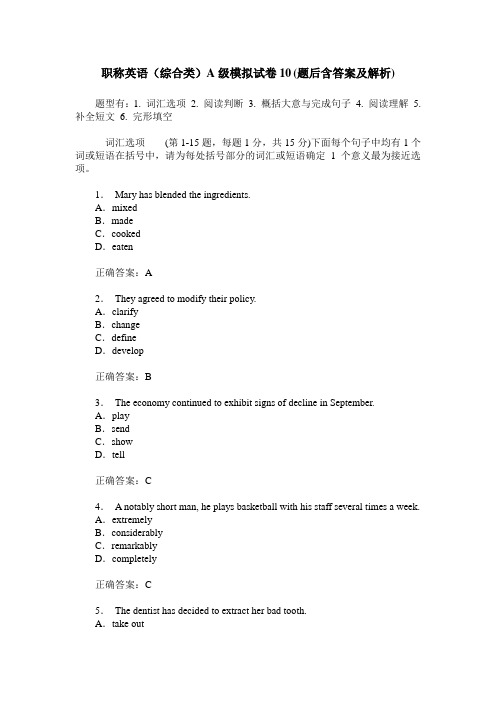 职称英语（综合类）A 级模拟试卷 10 (题后含答案及解析)

题型有：1. 词汇选项 2. 阅读判断 3. 概括大意与完成句子 4. 阅读理解 5. 补全短文 6. 完形填空

词汇选项 (第 1-15 题，每题 1 分，共 15 分)下面每个句子中均有 1 个词或短语在括号中，请为每处括号部分的词汇或短语确定 1 个意义最为接近选项。

1． Mary has blended the ingredients.
A．mixed
B．made
C．cooked
D．eaten

正确答案：A

2． They agreed to modify their policy.
A．clarify
B．change
C．define
D．develop

正确答案：B

3． The economy continued to exhibit signs of decline in September.
A．play
B．send
C．show
D．tell

正确答案：C

4． A notably short man, he plays basketball with his staff several times a week.
A．extremely
B．considerably
C．remarkably
D．completely

正确答案：C

5． The dentist has decided to extract her bad tooth.
A．take out